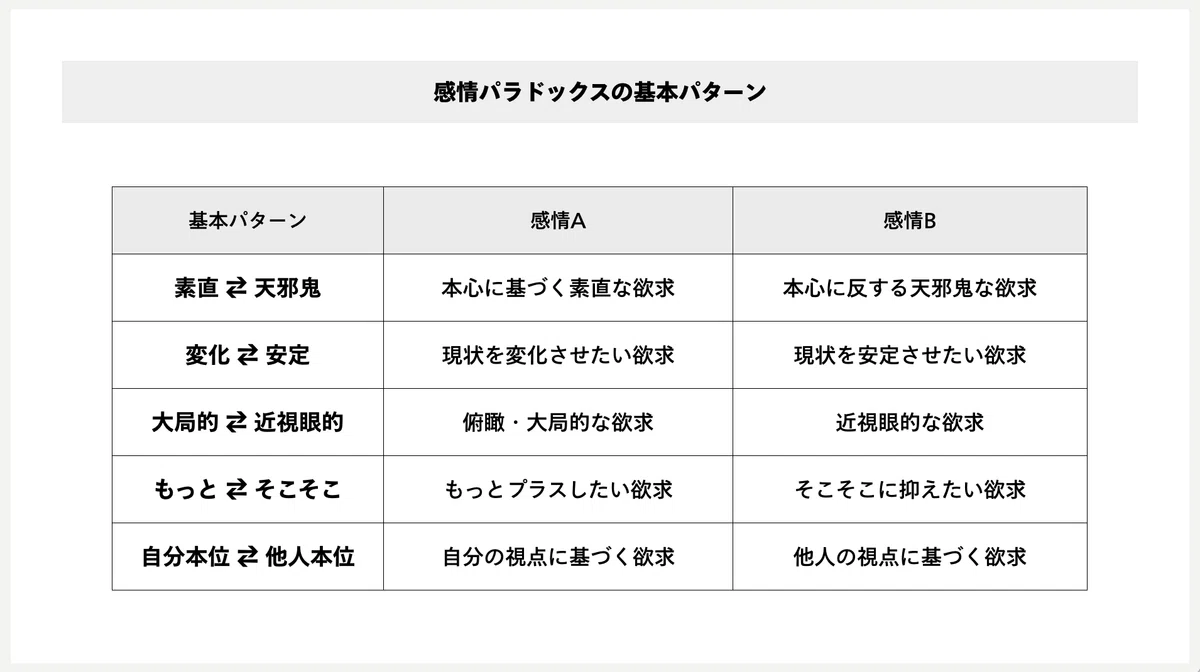 感情パラドックスの基本パターン

| 基本パターン | 感情A | 感情B |
|---|---|---|
| 素直 ⇄ 天邪鬼 | 本心に基づく素直な欲求 | 本心に反する天邪鬼な欲求 |
| 変化 ⇄ 安定 | 現状を変化させたい欲求 | 現状を安定させたい欲求 |
| 大局的 ⇄ 近視眼的 | 俯瞰・大局的な欲求 | 近視眼的な欲求 |
| もっと ⇄ そこそこ | もっとプラスしたい欲求 | そこそこに抑えたい欲求 |
| 自分本位 ⇄ 他人本位 | 自分の視点に基づく欲求 | 他人の視点に基づく欲求 |